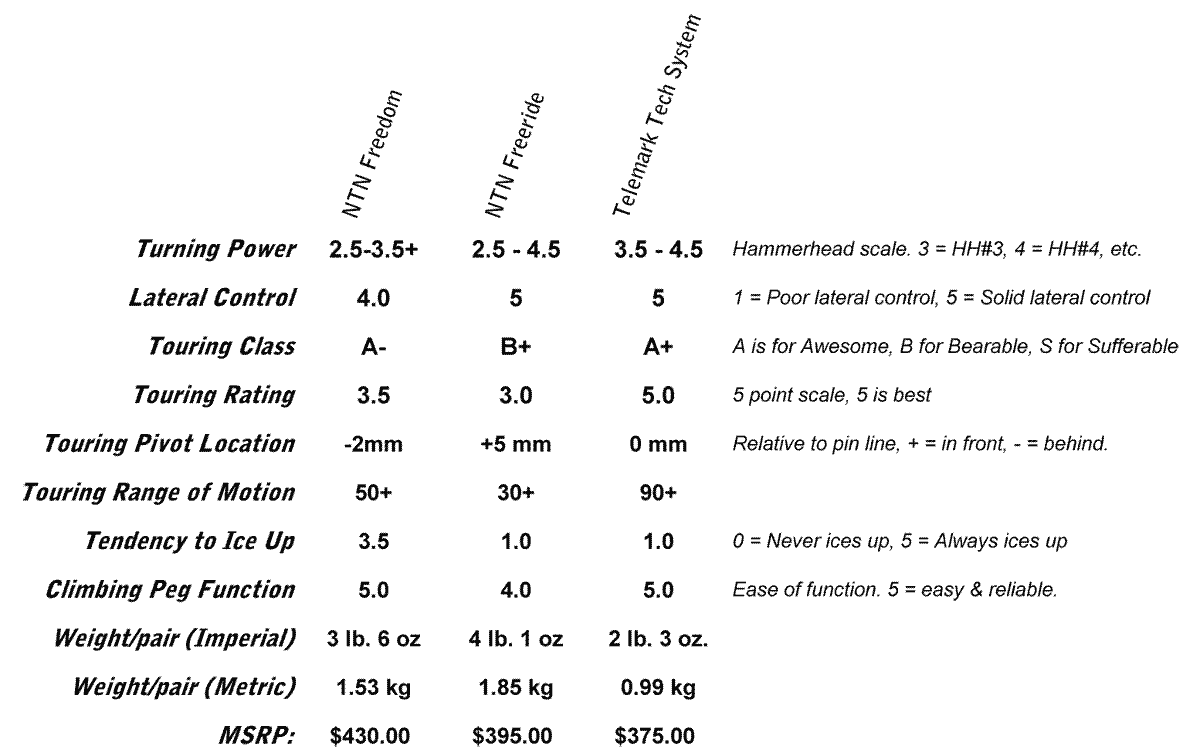 |  | NTN Freedom | NTN Freeride | Telemark Tech System |  |
|---|---|---|---|---|
| Turning Power | 2.5-3.5+ | 2.5 - 4.5 | 3.5 - 4.5 | Hammerhead scale. 3 = HH#3, 4 = HH#4, etc. |
| Lateral Control | 4.0 | 5 | 5 | 1 = Poor lateral control, 5 = Solid lateral control |
| Touring Class | A- | B+ | A+ | A is for Awesome, B for Bearable, S for Sufferable |
| Touring Rating | 3.5 | 3.0 | 5.0 | 5 point scale, 5 is best |
| Touring Pivot Location | -2mm | +5 mm | 0 mm | Relative to pin line, + = in front, - = behind. |
| Touring Range of Motion | 50+ | 30+ | 90+ |  |
| Tendency to Ice Up | 3.5 | 1.0 | 1.0 | 0 = Never ices up, 5 = Always ices up |
| Climbing Peg Function | 5.0 | 4.0 | 5.0 | Ease of function. 5 = easy & reliable. |
| Weight/pair (Imperial) | 3 lb. 6 oz | 4 lb. 1 oz | 2 lb. 3 oz. |  |
| Weight/pair (Metric) | 1.53 kg | 1.85 kg | 0.99 kg |  |
| MSRP: | \$430.00 | \$395.00 | \$375.00 |  |